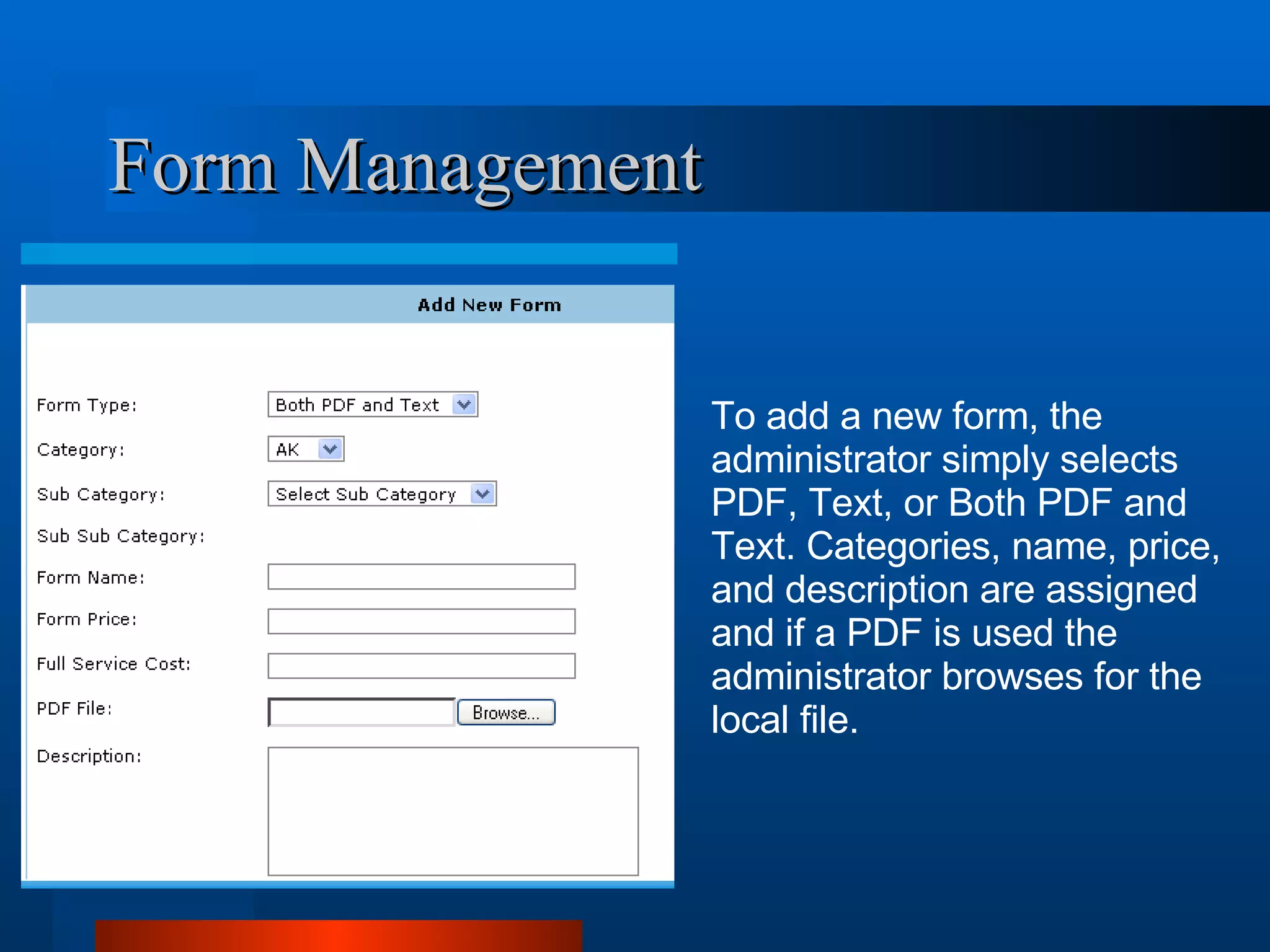 Form Management

Add New Form

Form Type: Both PDF and Text

Category: AK

Sub Category: Select Sub Category

Sub Sub Category:

Form Name:

Form Price:

Full Service Cost:

PDF File: Browse...

Description:

To add a new form, the administrator simply selects PDF, Text, or Both PDF and Text. Categories, name, price, and description are assigned and if a PDF is used the administrator browses for the local file.